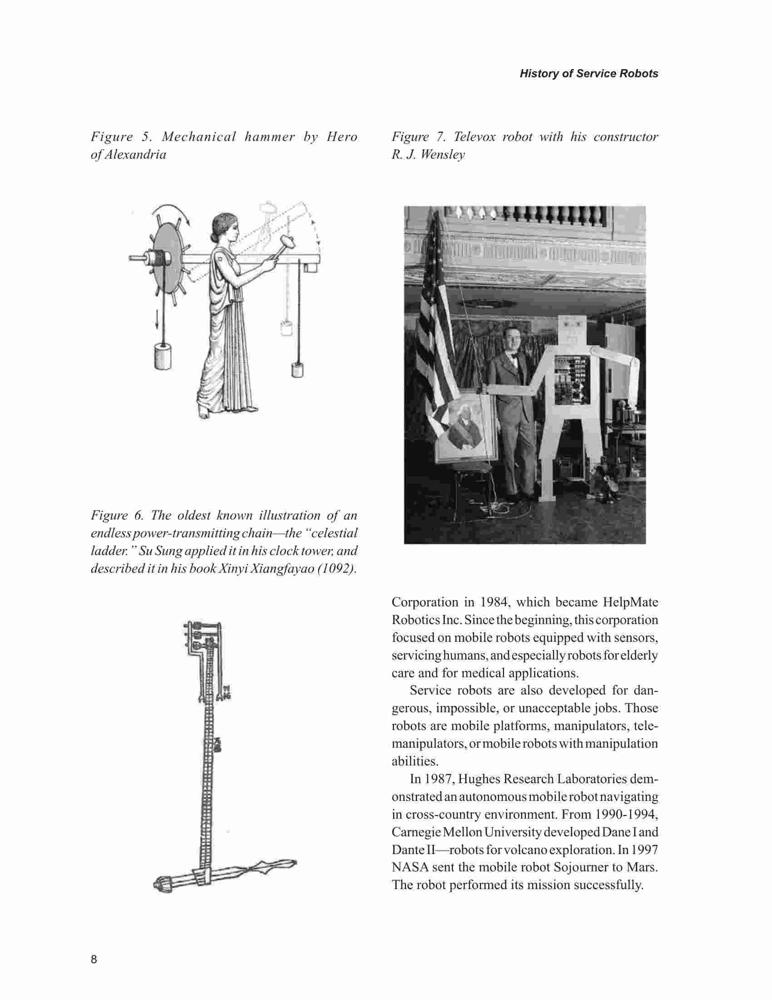 History of Service Robots

Figure 5. Mechanical hammer by Hero of Alexandria

Figure 6. The oldest known illustration of an endless power-transmitting chain—the "celestial ladder." Su Sung applied it in his clock tower, and described it in his book Xinyi Xiangfayao (1092).

Figure 7. Televox robot with his constructor R. J. Wensley

Corporation in 1984, which became HelpMate Robotics Inc. Since the beginning, this corporation focused on mobile robots equipped with sensors, servicing humans, and especially robots for elderly care and for medical applications.

Service robots are also developed for dangerous, impossible, or unacceptable jobs. Those robots are mobile platforms, manipulators, telemanipulators, or mobile robots with manipulation abilities.

In 1987, Hughes Research Laboratories demonstrated an autonomous mobile robot navigating in cross-country environment. From 1990-1994, Carnegie Mellon University developed Dane I and Dante II—robots for volcano exploration. In 1997 NASA sent the mobile robot Sojourner to Mars. The robot performed its mission successfully.

8